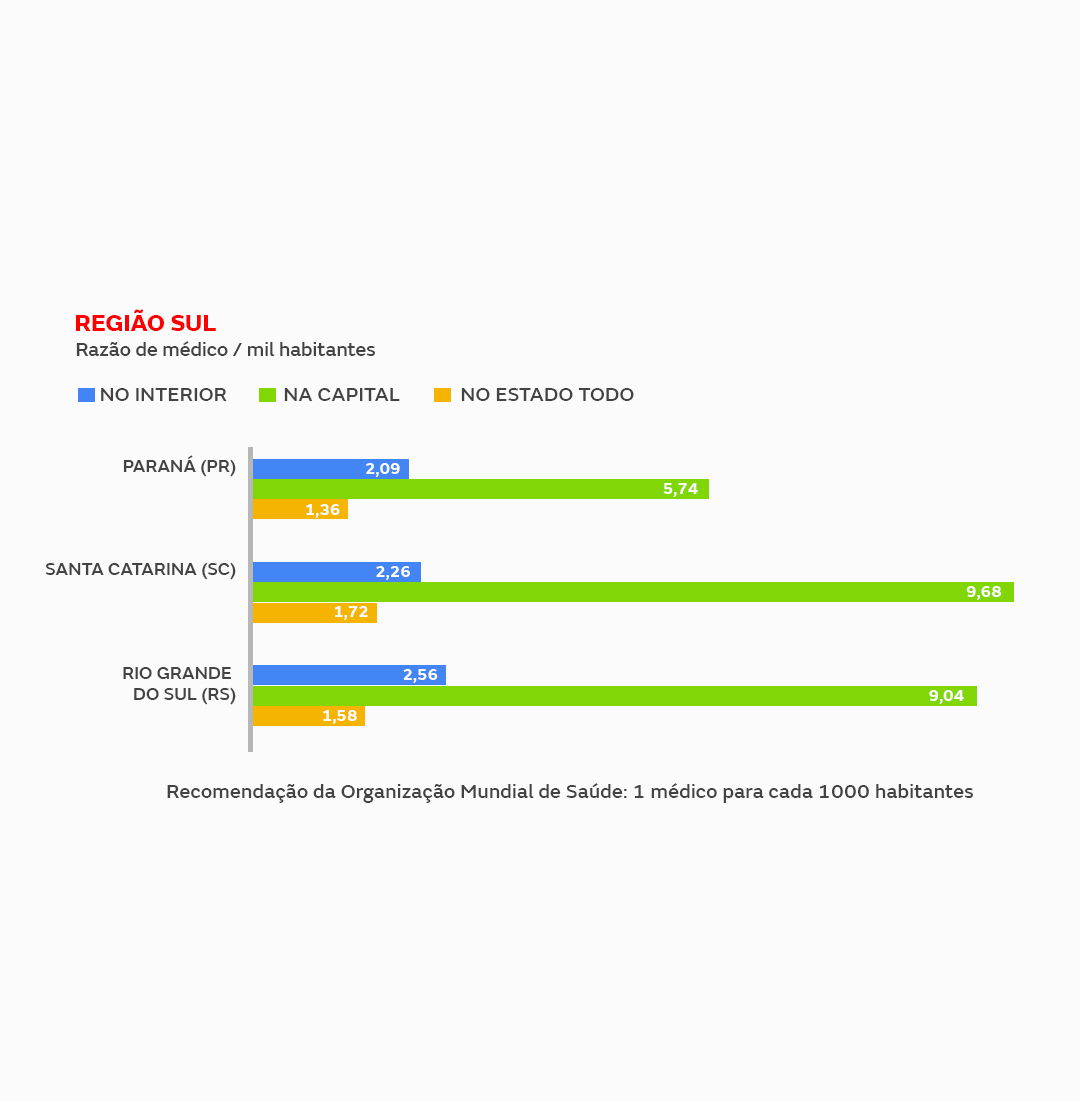 REGIÃO SUL
Razão de médico / mil habitantes

NO INTERIOR NA CAPITAL NO ESTADO TODO

PARANÁ (PR)
2,09
5,74
1,36

SANTA CATARINA (SC)
2,26
9,68
1,72

RIO GRANDE DO SUL (RS)
2,56
9,04
1,58

Recomendação da Organização Mundial de Saúde: 1 médico para cada 1000 habitantes